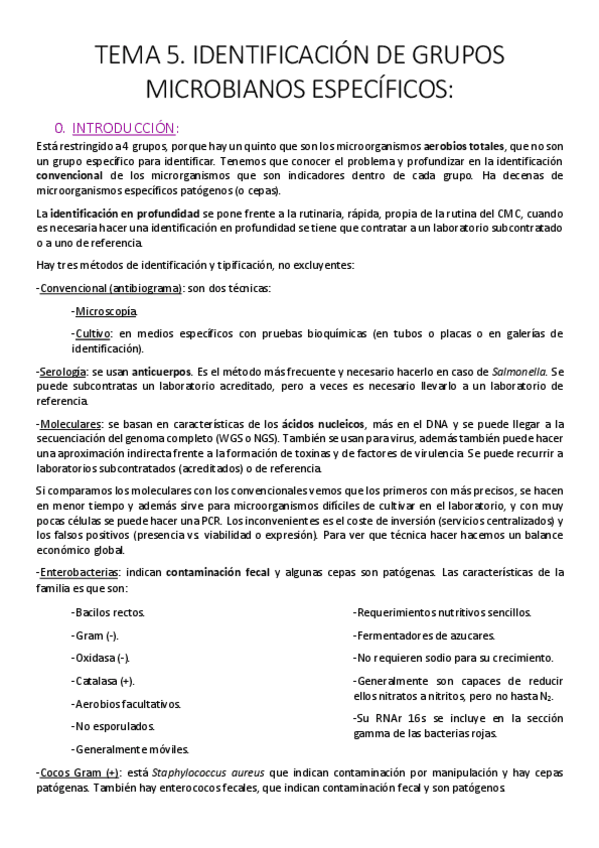 TEMA 5. IDENTIFICACIÓN DE GRUPOS MICROBIANOS ESPECÍFICOS:

0. INTRODUCCIÓN:

Está restringido a 4 grupos, porque hay un quinto que son los microorganismos aerobios totales, que no son un grupo específico para identificar. Tenemos que conocer el problema y profundizar en la identificación convencional de los microrganismos que son indicadores dentro de cada grupo. Ha decenas de microorganismos específicos patógenos (o cepas).

La identificación en profundidad se pone frente a la rutinaria, rápida, propia de la rutina del CMC, cuando es necesaria hacer una identificación en profundidad se tiene que contratar a un laboratorio subcontratado o a uno de referencia.

Hay tres métodos de identificación y tipificación, no excluyentes:

-Convencional (antibiograma): son dos técnicas:

-Microscopía.

-Cultivo: en medios específicos con pruebas bioquímicas (en tubos o placas o en galerías de identificación).

-Serología: se usan anticuerpos. Es el método más frecuente y necesario hacerlo en caso de Salmonella. Se puede subcontratas un laboratorio acreditado, pero a veces es necesario llevarlo a un laboratorio de referencia.

-Moleculares: se basan en características de los ácidos nucleicos, más en el DNA y se puede llegar a la secuenciación del genoma completo (WGS o NGS). También se usan para virus, además también puede hacer una aproximación indirecta frente a la formación de toxinas y de factores de virulencia. Se puede recurrir a laboratorios subcontratados (acreditados) o de referencia.

Si comparamos los moleculares con los convencionales vemos que los primeros con más precisos, se hacen en menor tiempo y además sirve para microorganismos difíciles de cultivar en el laboratorio, y con muy pocas células se puede hacer una PCR. Los inconvenientes es el coste de inversión (servicios centralizados) y los falsos positivos (presencia vs. viabilidad o expresión). Para ver que técnica hacer hacemos un balance económico global.

-Enterobacterias: indican contaminación fecal y algunas cepas son patógenas. Las características de la familia es que son:

-Bacilos rectos.

-Gram (-).

-Oxidasa (-).

-Catalasa (+).

-Aerobios facultativos.

-No esporulados.

-Generalmente móviles.

-Requerimientos nutritivos sencillos.

-Fermentadores de azucares.

-No requieren sodio para su crecimiento.

-Generalmente son capaces de reducir ellos nitratos a nitritos, pero no hasta $N_2$.

-Su RNAr 16s se incluye en la sección gamma de las bacterias rojas.

-Cocos Gram (+): está Staphylococcus aureus que indican contaminación por manipulación y hay cepas patógenas. También hay enterococos fecales, que indican contaminación fecal y son patógenos.